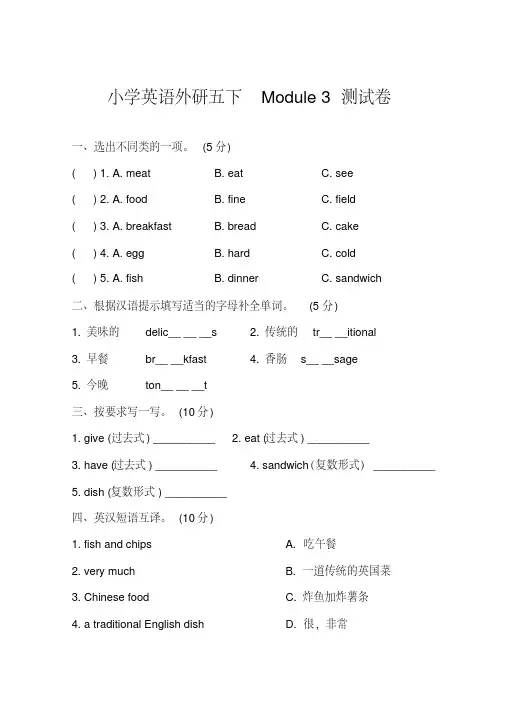 小学英语外研五下 Module 3 测试卷

一、选出不同类的一项。 (5 分)

( ) 1. A. meat B. eat C. see

( ) 2. A. food B. fine C. field

( ) 3. A. breakfast B. bread C. cake

( ) 4. A. egg B. hard C. cold

( ) 5. A. fish B. dinner C. sandwich

二、根据汉语提示填写适当的字母补全单词。 (5 分)

1. 美味的 delic__ __ __s 2. 传统的 tr__ __itional

3. 早餐 br__ __kfast 4. 香肠 s__ __sage

5. 今晚 ton__ __ __t

三、按要求写一写。 (10 分)

1. give (过去式) __________ 2. eat (过去式) __________

3. have (过去式) __________ 4. sandwich (复数形式) __________

5. dish (复数形式) __________

四、英汉短语互译。 (10 分)

1. fish and chips A. 吃午餐

2. very much B. 一道传统的英国菜

3. Chinese food C. 炸鱼加炸薯条

4. a traditional English dish D. 很，非常